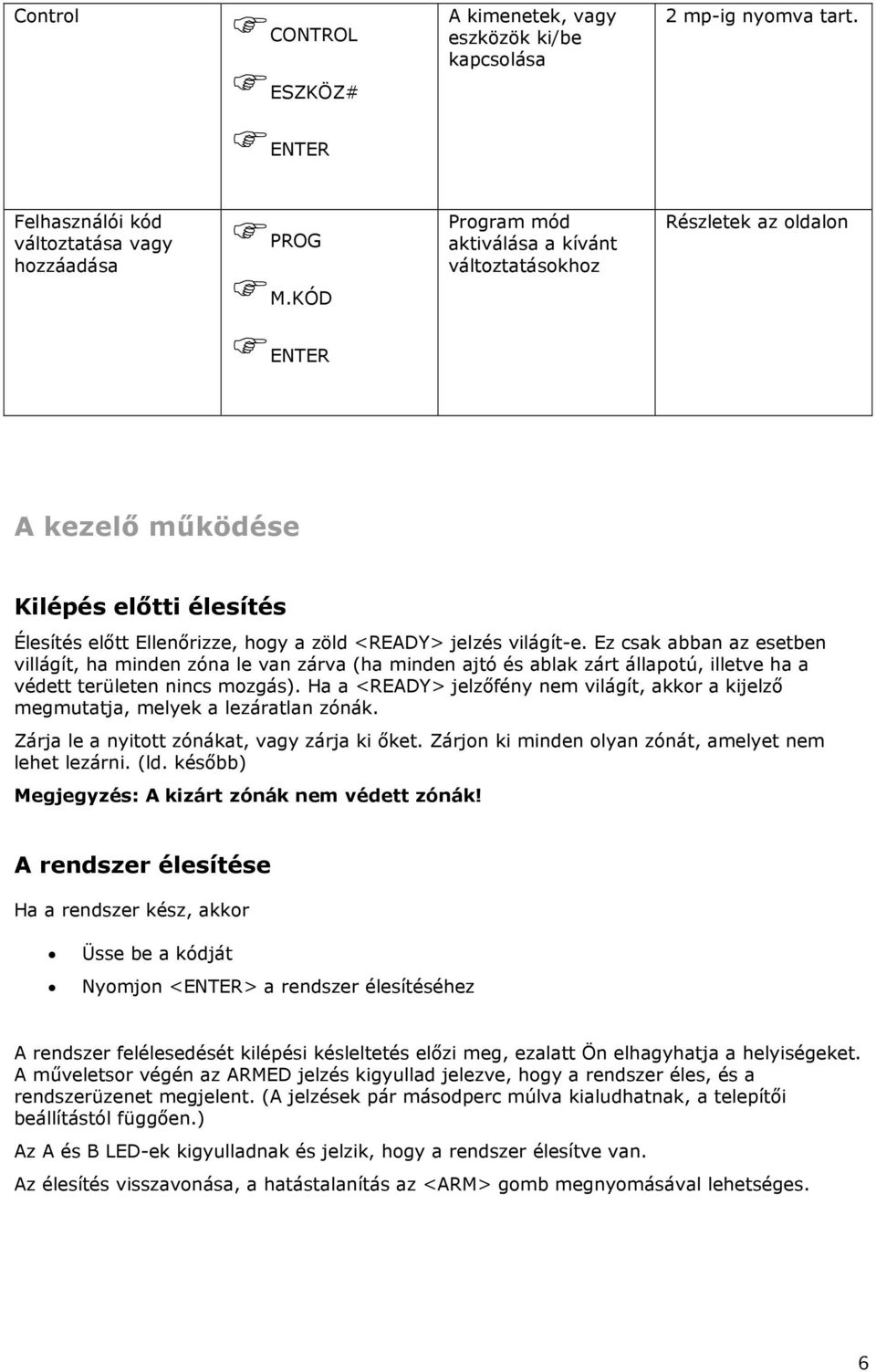 | Control | ☞ CONTROL ☞ ESZKÖZ# ☞ ENTER | A kimenetek, vagy eszközök ki/be kapcsolása | 2 mp-ig nyomva tart. |
|---|---|---|---|
| Felhasználói kód változtatása vagy hozzáadása | ☞ PROG ☞ M.KÓD ☞ ENTER | Program mód aktiválása a kívánt változtatásokhoz | Részletek az oldalon |

A kezelő működése

Kilépés előtti élesítés

Élesítés előtt Ellenőrizze, hogy a zöld <READY> jelzés világít-e. Ez csak abban az esetben villágít, ha minden zóna le van zárva (ha minden ajtó és ablak zárt állapotú, illetve ha a védett területen nincs mozgás). Ha a <READY> jelzőfény nem világít, akkor a kijelző megmutatja, melyek a lezáratlan zónák.

Zárja le a nyitott zónákat, vagy zárja ki őket. Zárjon ki minden olyan zónát, amelyet nem lehet lezárni. (ld. később)

Megjegyzés: A kizárt zónák nem védett zónák!

A rendszer élesítése

Ha a rendszer kész, akkor

• Üsse be a kódját
• Nyomjon <ENTER> a rendszer élesítéséhez

A rendszer felélesedését kilépési késleltetés előzi meg, ezalatt Ön elhagyhatja a helyiségeket. A műveletsor végén az ARMED jelzés kigyullad jelezve, hogy a rendszer éles, és a rendszerüzenet megjelent. (A jelzések pár másodperc múlva kialudhatnak, a telepítői beállítástól függően.)

Az A és B LED-ek kigyulladnak és jelzik, hogy a rendszer élesítve van.

Az élesítés visszavonása, a hatástalanítás az <ARM> gomb megnyomásával lehetséges.

6